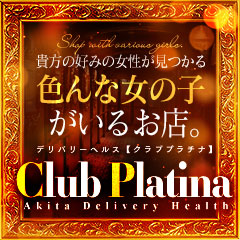 Shop with various girls.

貴方の好みの女性が見つかる

色んな女の子がいるお店。

デリバリーヘルス【クラブプラチナ】

Club Platina

Akita Delivery Health